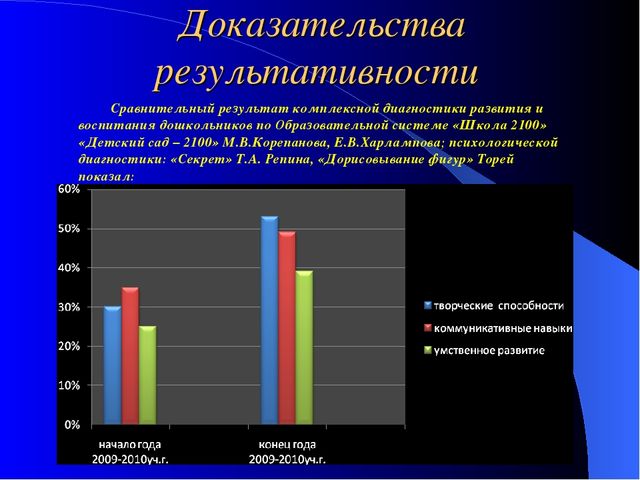 Доказательства результативности

Сравнительный результат комплексной диагностики развития и воспитания дошкольников по Образовательной системе «Школа 2100» «Детский сад – 2100» М.В.Корепанова, Е.В.Харлампова; психологической диагностики: «Секрет» Т.А. Репина, «Дорисовывание фигур» Торей показал:

60%
50%
40%
30%
20%
10%
0%

начало года 2009-2010уч.г.
конец года 2009-2010уч.г.

творческие способности
коммуникативные навыки
умственное развитие